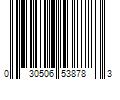 0 30506 53878 3